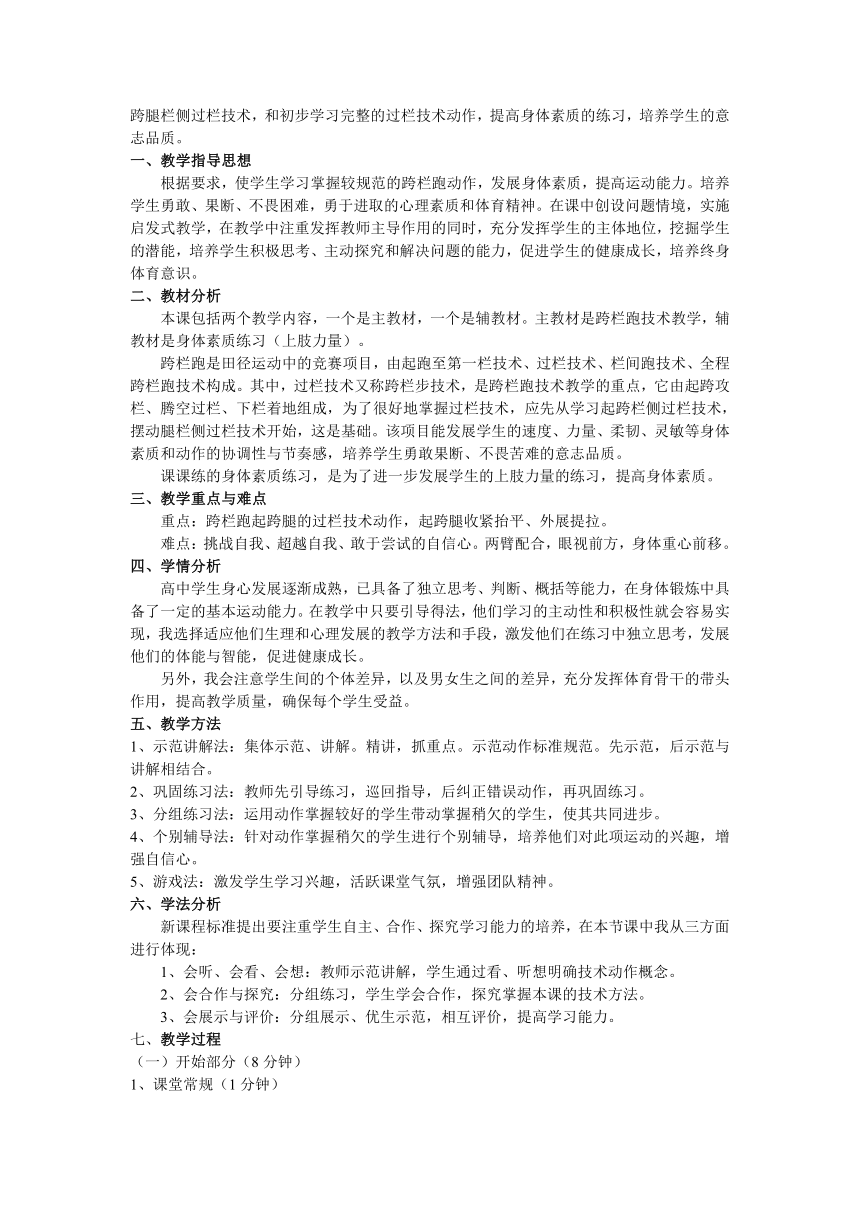 跨腿栏侧过栏技术，和初步学习完整的过栏技术动作，提高身体素质的练习，培养学生的意志品质。

一、教学指导思想

根据要求，使学生学习掌握较规范的跨栏跑动作，发展身体素质，提高运动能力。培养学生勇敢、果断、不畏困难，勇于进取的心理素质和体育精神。在课中创设问题情境，实施启发式教学，在教学中注重发挥教师主导作用的同时，充分发挥学生的主体地位，挖掘学生的潜能，培养学生积极思考、主动探究和解决问题的能力，促进学生的健康成长，培养终身体育意识。

二、教材分析

本课包括两个教学内容，一个是主教材，一个是辅教材。主教材是跨栏跑技术教学，辅教材是身体素质练习（上肢力量）。

跨栏跑是田径运动中的竞赛项目，由起跑至第一栏技术、过栏技术、栏间跑技术、全程跨栏跑技术构成。其中，过栏技术又称跨栏步技术，是跨栏跑技术教学的重点，它由起跨攻栏、腾空过栏、下栏着地组成，为了很好地掌握过栏技术，应先从学习起跨栏侧过栏技术，摆动腿栏侧过栏技术开始，这是基础。该项目能发展学生的速度、力量、柔韧、灵敏等身体素质和动作的协调性与节奏感，培养学生勇敢果断、不畏苦难的意志品质。

课课练的身体素质练习，是为了进一步发展学生的上肢力量的练习，提高身体素质。

三、教学重点与难点

重点：跨栏跑起跨腿的过栏技术动作，起跨腿收紧抬平、外展提拉。

难点：挑战自我、超越自我、敢于尝试的自信心。两臂配合，眼视前方，身体重心前移。

四、学情分析

高中学生身心发展逐渐成熟，已具备了独立思考、判断、概括等能力，在身体锻炼中具备了一定的基本运动能力。在教学中只要引导得法，他们学习的主动性和积极性就会容易实现，我选择适应他们生理和心理发展的教学方法和手段，激发他们在练习中独立思考，发展他们的体能与智能，促进健康成长。

另外，我会注意学生间的个体差异，以及男女生之间的差异，充分发挥体育骨干的带头作用，提高教学质量，确保每个学生受益。

五、教学方法

1、示范讲解法：集体示范、讲解。精讲，抓重点。示范动作标准规范。先示范，后示范与讲解相结合。

2、巩固练习法：教师先引导练习，巡回指导，后纠正错误动作，再巩固练习。

3、分组练习法：运用动作掌握较好的学生带动掌握稍欠的学生，使其共同进步。

4、个别辅导法：针对动作掌握稍欠的学生进行个别辅导，培养他们对此项运动的兴趣，增强自信心。

5、游戏法：激发学生学习兴趣，活跃课堂气氛，增强团队精神。

六、学法分析

新课程标准提出要注重学生自主、合作、探究学习能力的培养，在本节课中我从三方面进行体现：

1、会听、会看、会想：教师示范讲解，学生通过看、听想明确技术动作概念。

2、会合作与探究：分组练习，学生学会合作，探究掌握本课的技术方法。

3、会展示与评价：分组展示、优生示范，相互评价，提高学习能力。

七、教学过程

（一）开始部分（8 分钟）

1、课堂常规（1 分钟）